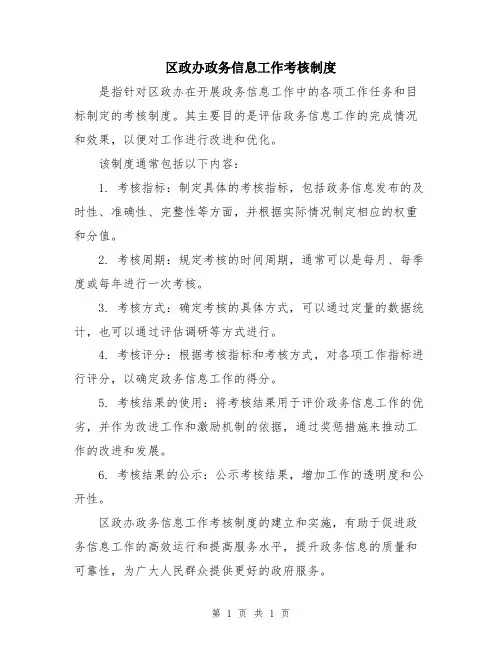 区政办政务信息工作考核制度

是指针对区政办在开展政务信息工作中的各项工作任务和目标制定的考核制度。其主要目的是评估政务信息工作的完成情况和效果，以便对工作进行改进和优化。

该制度通常包括以下内容：

1. 考核指标：制定具体的考核指标，包括政务信息发布的及时性、准确性、完整性等方面，并根据实际情况制定相应的权重和分值。

2. 考核周期：规定考核的时间周期，通常可以是每月、每季度或每年进行一次考核。

3. 考核方式：确定考核的具体方式，可以通过定量的数据统计，也可以通过评估调研等方式进行。

4. 考核评分：根据考核指标和考核方式，对各项工作指标进行评分，以确定政务信息工作的得分。

5. 考核结果的使用：将考核结果用于评价政务信息工作的优劣，并作为改进工作和激励机制的依据，通过奖惩措施来推动工作的改进和发展。

6. 考核结果的公示：公示考核结果，增加工作的透明度和公开性。

区政办政务信息工作考核制度的建立和实施，有助于促进政务信息工作的高效运行和提高服务水平，提升政务信息的质量和可靠性，为广大人民群众提供更好的政府服务。

第 1 页 共 1 页